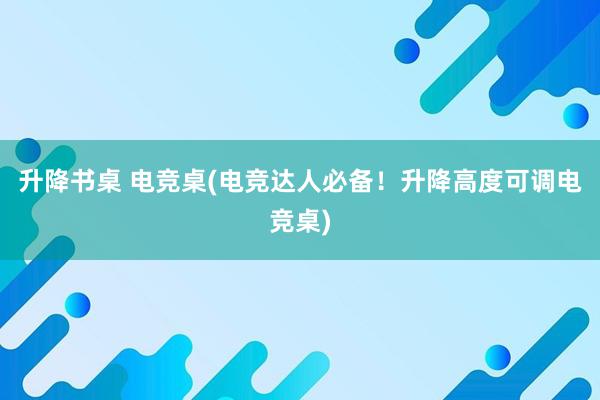 升降书桌 电竞桌(电竞达人必备！升降高度可调电竞桌)